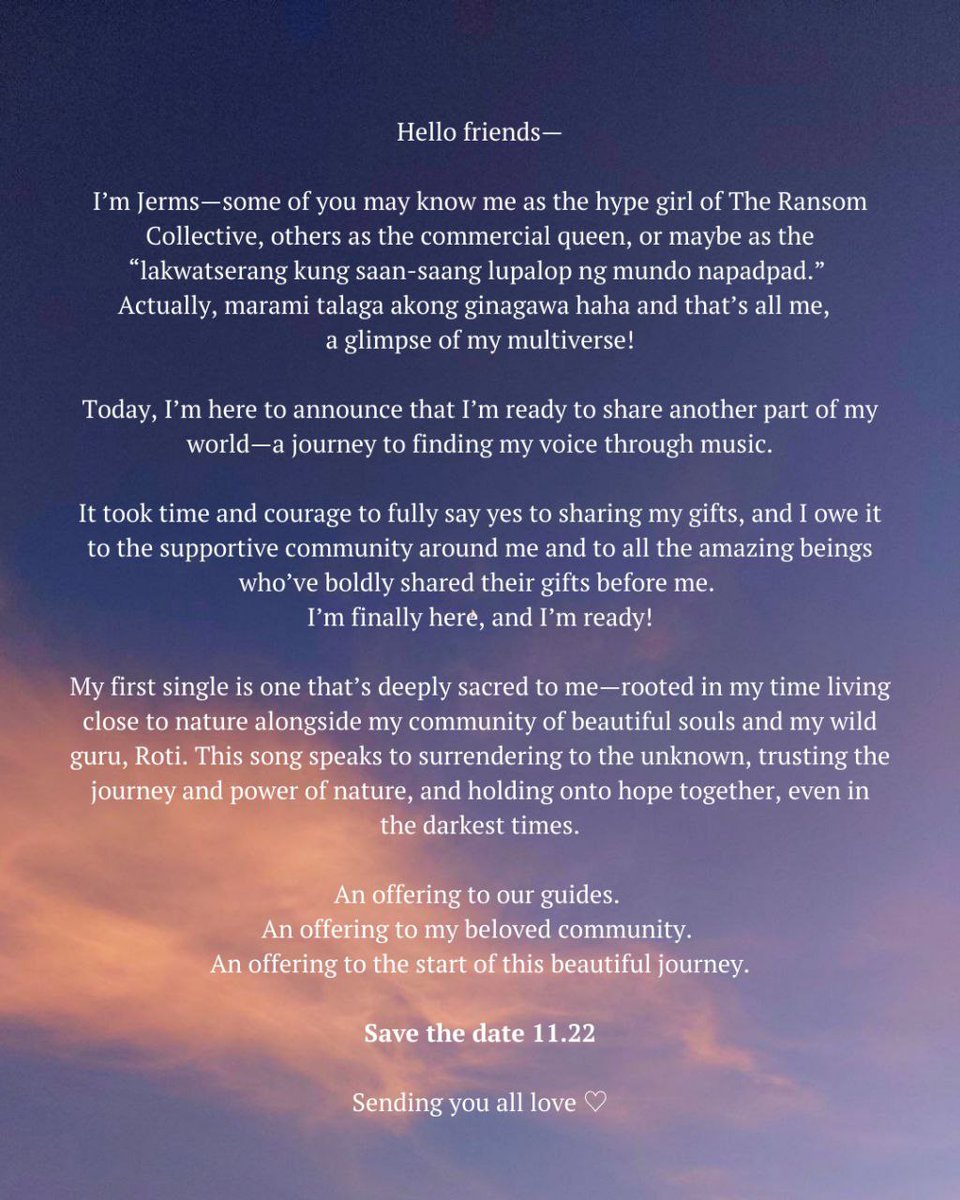 Hello friends—

I'm Jerms—some of you may know me as the hype girl of The Ransom Collective, others as the commercial queen, or maybe as the "lakwatserang kung saan-saang lupalop ng mundo napadpad." Actually, marami talaga akong ginagawa haha and that's all me, a glimpse of my multiverse!

Today, I'm here to announce that I'm ready to share another part of my world—a journey to finding my voice through music.

It took time and courage to fully say yes to sharing my gifts, and I owe it to the supportive community around me and to all the amazing beings who've boldly shared their gifts before me.
I'm finally here, and I'm ready!

My first single is one that's deeply sacred to me—rooted in my time living close to nature alongside my community of beautiful souls and my wild guru, Roti. This song speaks to surrendering to the unknown, trusting the journey and power of nature, and holding onto hope together, even in the darkest times.

An offering to our guides.
An offering to my beloved community.
An offering to the start of this beautiful journey.

Save the date 11.22

Sending you all love ♡